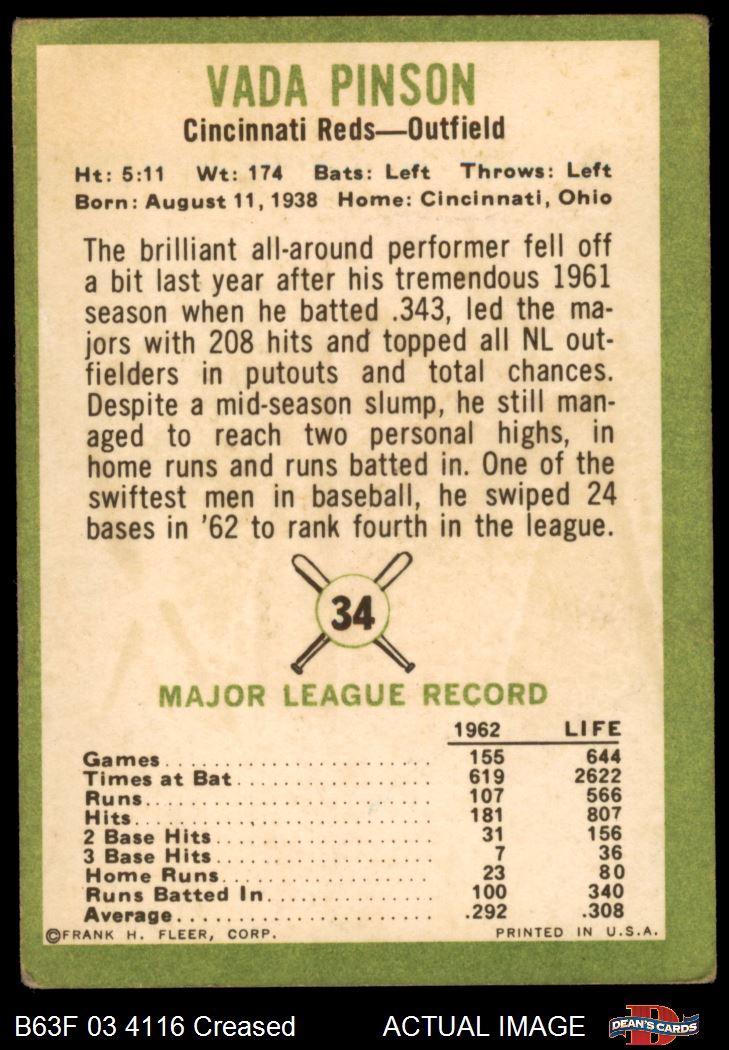 VADA PINSON
Cincinnati Reds—Outfield

Ht: 5:11 Wt: 174 Bats: Left Throws: Left
Born: August 11, 1938 Home: Cincinnati, Ohio

The brilliant all-around performer fell off a bit last year after his tremendous 1961 season when he batted .343, led the majors with 208 hits and topped all NL outfielders in putouts and total chances. Despite a mid-season slump, he still managed to reach two personal highs, in home runs and runs batted in. One of the swiftest men in baseball, he swiped 24 bases in '62 to rank fourth in the league.

34

MAJOR LEAGUE RECORD

| | 1962 | LIFE |
|---|---|---|
| Games | 155 | 644 |
| Times at Bat | 619 | 2622 |
| Runs | 107 | 566 |
| Hits | 181 | 807 |
| 2 Base Hits | 31 | 156 |
| 3 Base Hits | 7 | 36 |
| Home Runs | 23 | 80 |
| Runs Batted In | 100 | 340 |
| Average | .292 | .308 |

©FRANK H. FLEER, CORP. PRINTED IN U.S.A.

B63F 03 4116 Creased ACTUAL IMAGE DEAN'S CARDS